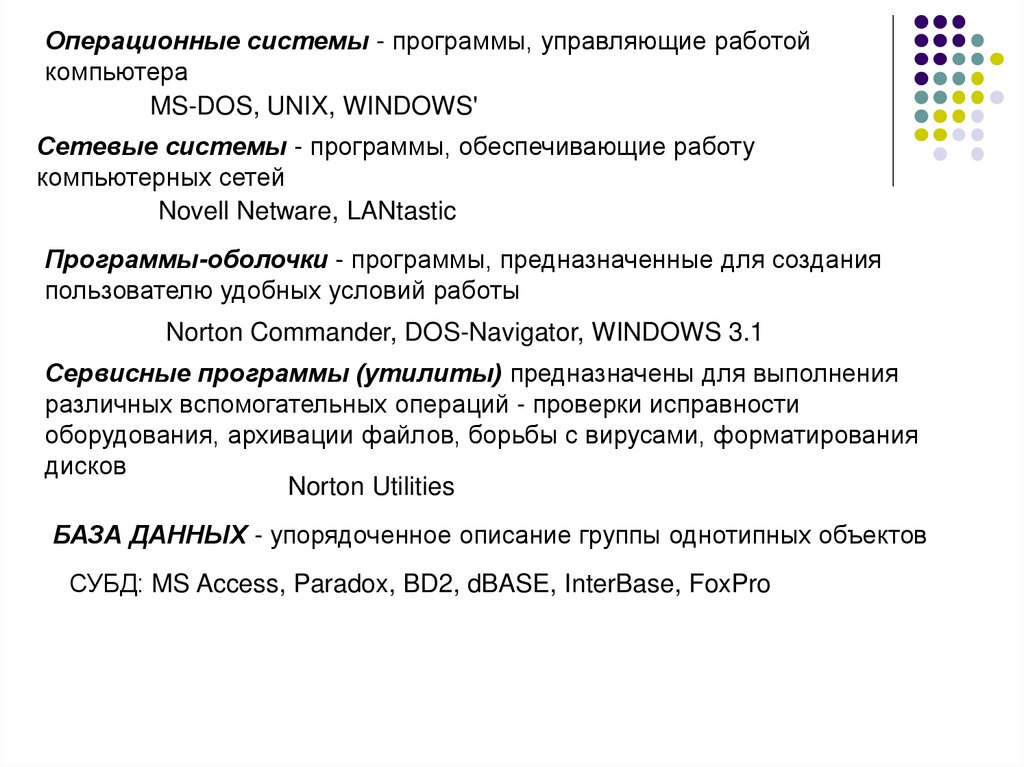 Операционные системы - программы, управляющие работой компьютера

MS-DOS, UNIX, WINDOWS'

Сетевые системы - программы, обеспечивающие работу компьютерных сетей

Novell Netware, LANtastic

Программы-оболочки - программы, предназначенные для создания пользователю удобных условий работы

Norton Commander, DOS-Navigator, WINDOWS 3.1

Сервисные программы (утилиты) предназначены для выполнения различных вспомогательных операций - проверки исправности оборудования, архивации файлов, борьбы с вирусами, форматирования дисков

Norton Utilities

БАЗА ДАННЫХ - упорядоченное описание группы однотипных объектов

СУБД: MS Access, Paradox, BD2, dBASE, InterBase, FoxPro